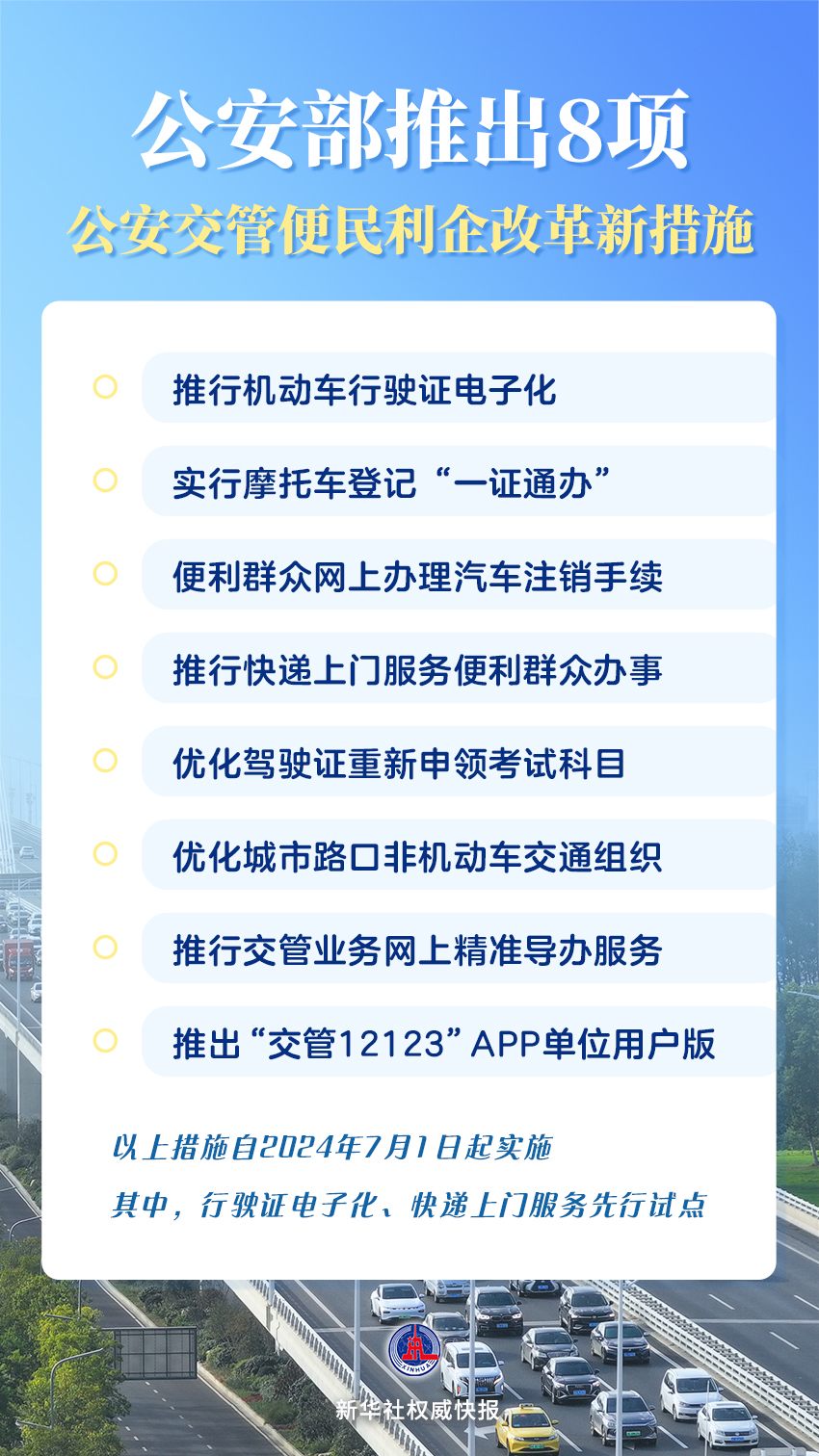 公安部推出8项
公安交管便民利企改革新措施

推行机动车行驶证电子化

实行摩托车登记“一证通办”

便利群众网上办理汽车注销手续

推行快递上门服务便利群众办事

优化驾驶证重新申领考试科目

优化城市路口非机动车交通组织

推行交管业务网上精准导办服务

推出“交管12123”APP单位用户版

以上措施自2024年7月1日起实施
其中，行驶证电子化、快递上门服务先行试点

XINHUA
新华社权威快报